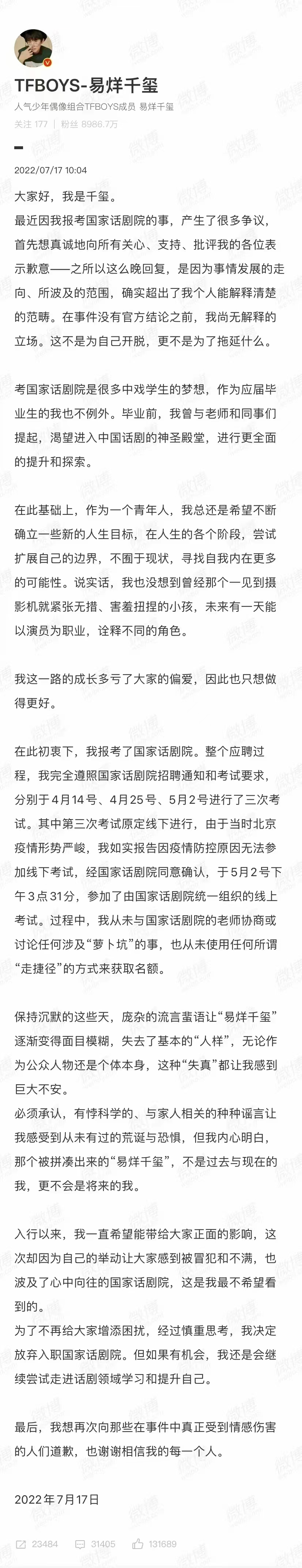 TFBOYS-易烊千玺

人气少年偶像组合TFBOYS成员 易烊千玺

关注 177 | 粉丝 8986.7万

2022/07/17 10:04

大家好，我是千玺。
最近因我报考国家话剧院的事，产生了很多争议，首先想真诚地向所有关心、支持、批评我的各位表示歉意——之所以这么晚回复，是因为事情发展的走向、所波及的范围，确实超出了我个人能解释清楚的范畴。在事件没有官方结论之前，我尚无解释的立场。这不是为自己开脱，更不是为了拖延什么。

考国家话剧院是很多中戏学生的梦想，作为应届毕业生的我也不例外。毕业前，我曾与老师和同事们提起，渴望进入中国话剧的神圣殿堂，进行更全面的提升和探索。

在此基础上，作为一个青年人，我总还是希望不断确立一些新的人生目标，在人生的各个阶段，尝试扩展自己的边界，不囿于现状，寻找自我内在更多的可能性。说实话，我也没想到曾经那个一见到摄影机就紧张无措、害羞扭捏的小孩，未来有一天能以演员为职业，诠释不同的角色。

我这一路的成长多亏了大家的偏爱，因此也只想做得更好。

在此初衷下，我报考了国家话剧院。整个应聘过程，我完全遵照国家话剧院招聘通知和考试要求，分别于4月14号、4月25号、5月2号进行了三次考试。其中第三次考试原定线下进行，由于当时北京疫情形势严峻，我如实报告因疫情防控原因无法参加线下考试，经国家话剧院同意确认，于5月2号下午3点31分，参加了由国家话剧院统一组织的线上考试。过程中，我从未与国家话剧院的老师协商或讨论任何涉及“萝卜坑”的事，也从未使用任何所谓“走捷径”的方式来获取名额。

保持沉默的这些天，庞杂的流言蜚语让“易烊千玺”逐渐变得面目模糊，失去了基本的“人样”，无论作为公众人物还是个体本身，这种“失真”都让我感到巨大不安。
必须承认，有悖科学的、与家人相关的种种谣言让我感受到从未有过的荒诞与恐惧，但我内心明白，那个被拼凑出来的“易烊千玺”，不是过去与现在的我，更不会是将来的我。

入行以来，我一直希望能带给大家正面的影响，这次却因为自己的举动让大家感到被冒犯和不满，也波及了心中向往的国家话剧院，这是我最不希望看到的。
为了不再给大家增添困扰，经过慎重思考，我决定放弃入职国家话剧院。但如果有机会，我还是会继续尝试走进话剧领域学习和提升自己。

最后，我想再次向那些在事件中真正受到情感伤害的人们道歉，也谢谢相信我的每一个人。

2022年7月17日

23484 31405 131689